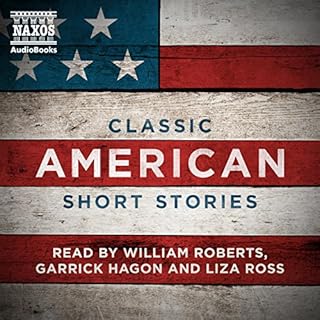 NAXOS
AudioBooks

CLASSIC
AMERICAN
SHORT STORIES

READ BY WILLIAM ROBERTS,
GARRICK HAGON AND LIZA ROSS